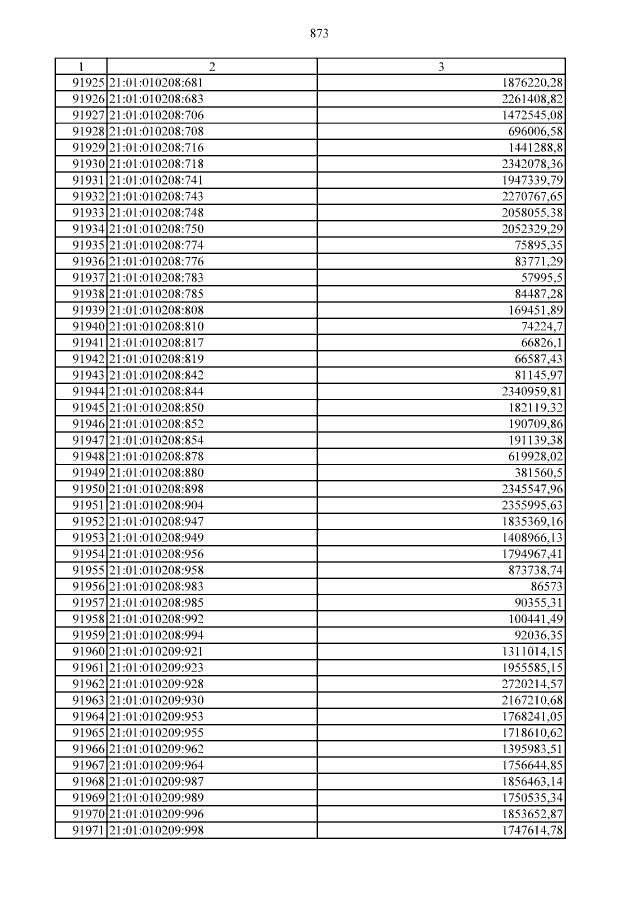 873

| 1 | 2 | 3 |
|---|---|---|
| 91925 | 21:01:010208:681 | 1876220,28 |
| 91926 | 21:01:010208:683 | 2261408,82 |
| 91927 | 21:01:010208:706 | 1472545,08 |
| 91928 | 21:01:010208:708 | 696006,58 |
| 91929 | 21:01:010208:716 | 1441288,8 |
| 91930 | 21:01:010208:718 | 2342078,36 |
| 91931 | 21:01:010208:741 | 1947339,79 |
| 91932 | 21:01:010208:743 | 2270767,65 |
| 91933 | 21:01:010208:748 | 2058055,38 |
| 91934 | 21:01:010208:750 | 2052329,29 |
| 91935 | 21:01:010208:774 | 75895,35 |
| 91936 | 21:01:010208:776 | 83771,29 |
| 91937 | 21:01:010208:783 | 57995,5 |
| 91938 | 21:01:010208:785 | 84487,28 |
| 91939 | 21:01:010208:808 | 169451,89 |
| 91940 | 21:01:010208:810 | 74224,7 |
| 91941 | 21:01:010208:817 | 66826,1 |
| 91942 | 21:01:010208:819 | 66587,43 |
| 91943 | 21:01:010208:842 | 81145,97 |
| 91944 | 21:01:010208:844 | 2340959,81 |
| 91945 | 21:01:010208:850 | 182119,32 |
| 91946 | 21:01:010208:852 | 190709,86 |
| 91947 | 21:01:010208:854 | 191139,38 |
| 91948 | 21:01:010208:878 | 619928,02 |
| 91949 | 21:01:010208:880 | 381560,5 |
| 91950 | 21:01:010208:898 | 2345547,96 |
| 91951 | 21:01:010208:904 | 2355995,63 |
| 91952 | 21:01:010208:947 | 1835369,16 |
| 91953 | 21:01:010208:949 | 1408966,13 |
| 91954 | 21:01:010208:956 | 1794967,41 |
| 91955 | 21:01:010208:958 | 873738,74 |
| 91956 | 21:01:010208:983 | 86573 |
| 91957 | 21:01:010208:985 | 90355,31 |
| 91958 | 21:01:010208:992 | 100441,49 |
| 91959 | 21:01:010208:994 | 92036,35 |
| 91960 | 21:01:010209:921 | 1311014,15 |
| 91961 | 21:01:010209:923 | 1955585,15 |
| 91962 | 21:01:010209:928 | 2720214,57 |
| 91963 | 21:01:010209:930 | 2167210,68 |
| 91964 | 21:01:010209:953 | 1768241,05 |
| 91965 | 21:01:010209:955 | 1718610,62 |
| 91966 | 21:01:010209:962 | 1395983,51 |
| 91967 | 21:01:010209:964 | 1756644,85 |
| 91968 | 21:01:010209:987 | 1856463,14 |
| 91969 | 21:01:010209:989 | 1750535,34 |
| 91970 | 21:01:010209:996 | 1853652,87 |
| 91971 | 21:01:010209:998 | 1747614,78 |